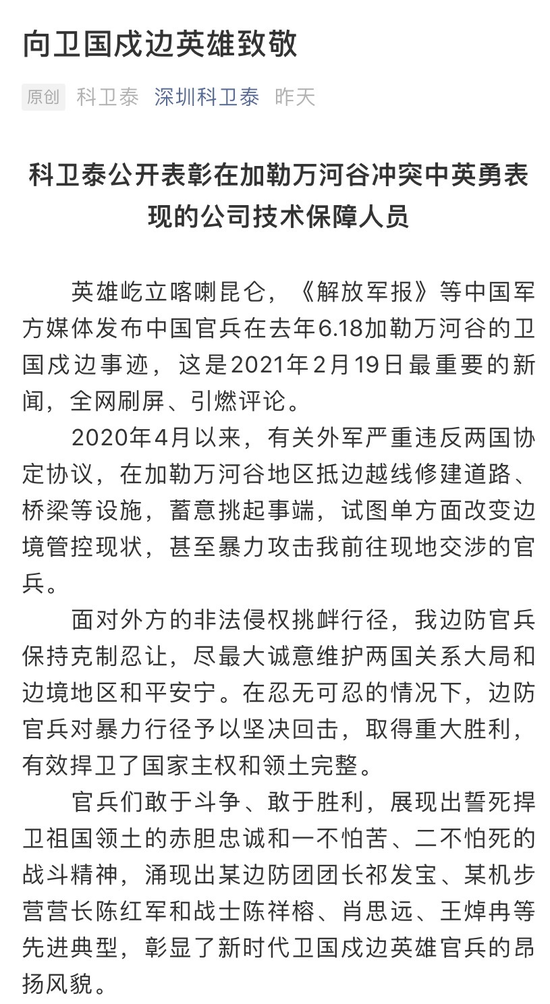 向卫国戍边英雄致敬

原创 科卫泰 深圳科卫泰 昨天

科卫泰公开表彰在加勒万河谷冲突中英勇表现的公司技术保障人员

英雄屹立喀喇昆仑，《解放军报》等中国军方媒体发布中国官兵在去年6.18加勒万河谷的卫国戍边事迹，这是2021年2月19日最重要的新闻，全网刷屏、引燃评论。

2020年4月以来，有关外军严重违反两国协定协议，在加勒万河谷地区抵边越线修建道路、桥梁等设施，蓄意挑起事端，试图单方面改变边境管控现状，甚至暴力攻击我前往现地交涉的官兵。

面对外方的非法侵权挑衅行径，我边防官兵保持克制忍让，尽最大诚意维护两国关系大局和边境地区和平安宁。在忍无可忍的情况下，边防官兵对暴力行径予以坚决回击，取得重大胜利，有效捍卫了国家主权和领土完整。

官兵们敢于斗争、敢于胜利，展现出誓死捍卫祖国领土的赤胆忠诚和一不怕苦、二不怕死的战斗精神，涌现出某边防团团长祁发宝、某机步营营长陈红军和战士陈祥榕、肖思远、王焯冉等先进典型，彰显了新时代卫国戍边英雄官兵的昂扬风貌。